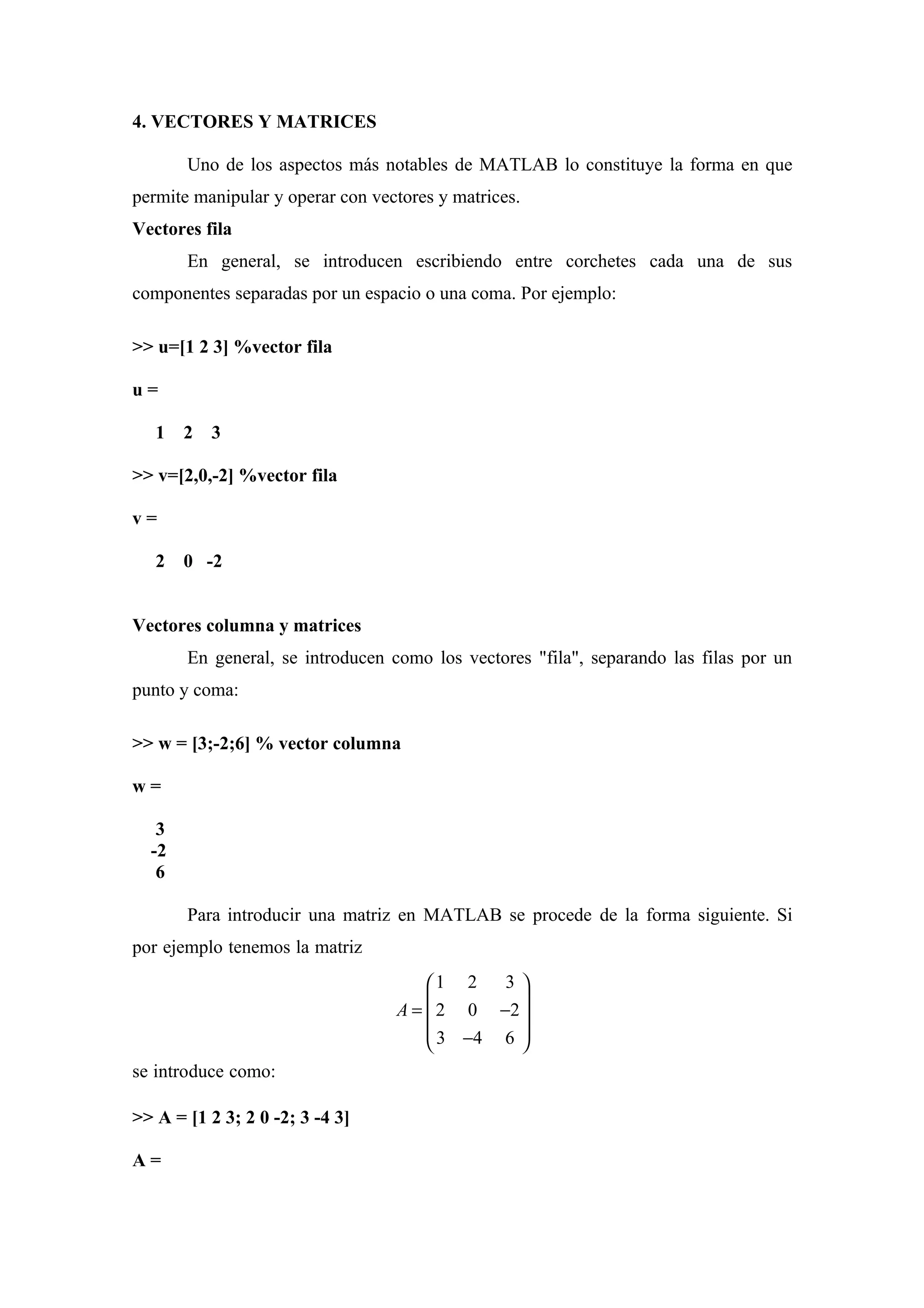 4. VECTORES Y MATRICES

Uno de los aspectos más notables de MATLAB lo constituye la forma en que permite manipular y operar con vectores y matrices.

Vectores fila

En general, se introducen escribiendo entre corchetes cada una de sus componentes separadas por un espacio o una coma. Por ejemplo:

>> u=[1 2 3] %vector fila

u =

1 2 3

>> v=[2,0,-2] %vector fila

v =

2 0 -2

Vectores columna y matrices

En general, se introducen como los vectores "fila", separando las filas por un punto y coma:

>> w = [3;-2;6] % vector columna

w =

3
-2
6

Para introducir una matriz en MATLAB se procede de la forma siguiente. Si por ejemplo tenemos la matriz

$A = \begin{pmatrix} 1 & 2 & 3 \\ 2 & 0 & -2 \\ 3 & -4 & 6 \end{pmatrix}$

se introduce como:

>> A = [1 2 3; 2 0 -2; 3 -4 3]

A =